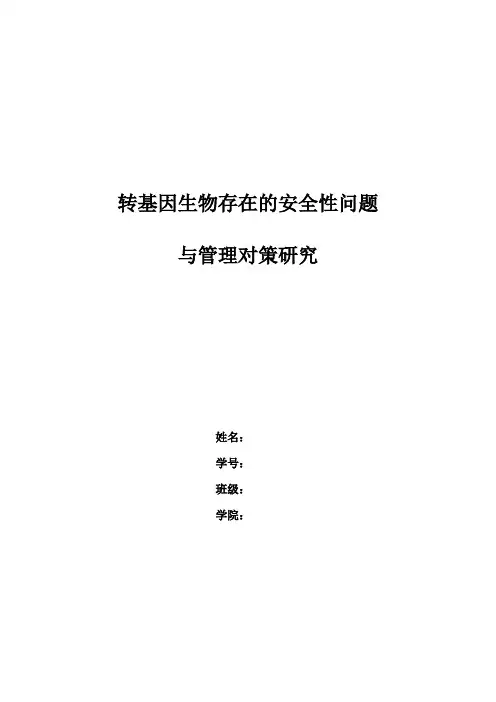 转基因生物存在的安全性问题

与管理对策研究

姓名：

学号：

班级：

学院：